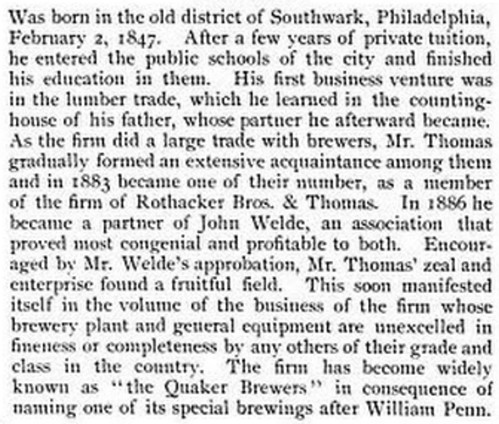 Was born in the old district of Southwark, Philadelphia, February 2, 1847. After a few years of private tuition, he entered the public schools of the city and finished his education in them. His first business venture was in the lumber trade, which he learned in the counting-house of his father, whose partner he afterward became. As the firm did a large trade with brewers, Mr. Thomas gradually formed an extensive acquaintance among them and in 1883 became one of their number, as a member of the firm of Rothacker Bros. & Thomas. In 1886 he became a partner of John Welde, an association that proved most congenial and profitable to both. Encouraged by Mr. Welde's approbation, Mr. Thomas' zeal and enterprise found a fruitful field. This soon manifested itself in the volume of the business of the firm whose brewery plant and general equipment are unexcelled in fineness or completeness by any others of their grade and class in the country. The firm has become widely known as "the Quaker Brewers" in consequence of naming one of its special brewings after William Penn.